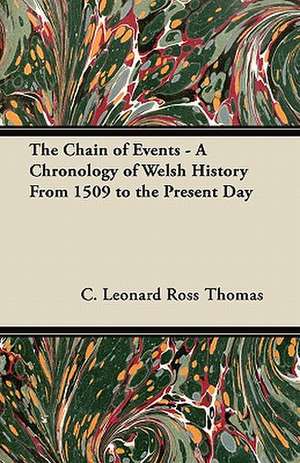 The Chain of Events - A Chronology of Welsh History From 1509 to the Present Day

C. Leonard Ross Thomas